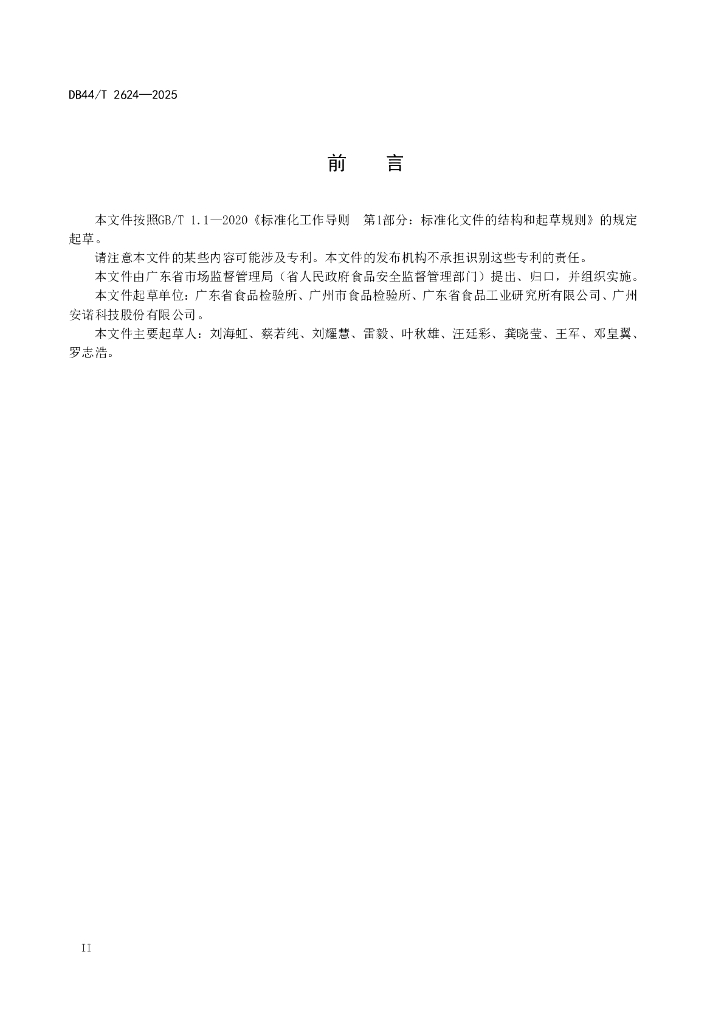 DB44/T 2624—2025

前　言

本文件按照GB/T 1.1—2020《标准化工作导则　第1部分：标准化文件的结构和起草规则》的规定起草。

请注意本文件的某些内容可能涉及专利。本文件的发布机构不承担识别这些专利的责任。

本文件由广东省市场监督管理局（省人民政府食品安全监督管理部门）提出、归口，并组织实施。

本文件起草单位：广东省食品检验所、广州市食品检验所、广东省食品工业研究所有限公司、广州安诺科技股份有限公司。

本文件主要起草人：刘海虹、蔡若纯、刘耀慧、雷毅、叶秋雄、汪廷彩、龚晓莹、王军、邓皇翼、罗志浩。

II